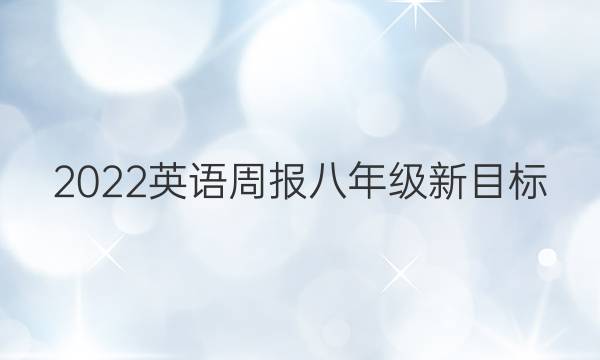 2022英语周报八年级新目标